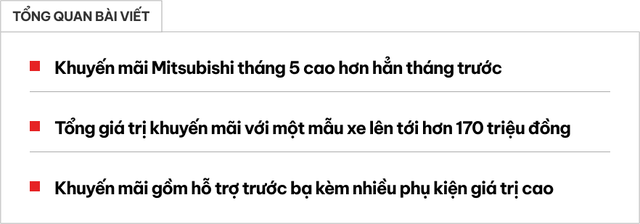 TỔNG QUAN BÀI VIẾT

Khuyến mãi Mitsubishi tháng 5 cao hơn hẳn tháng trước

Tổng giá trị khuyến mãi với một mẫu xe lên tới hơn 170 triệu đồng

Khuyến mãi gồm hỗ trợ trước bạ kèm nhiều phụ kiện giá trị cao